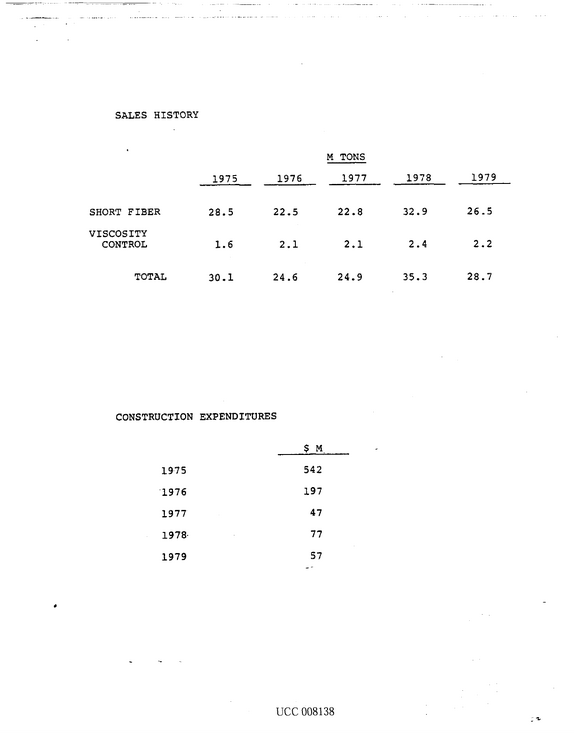 SALES HISTORY

M TONS

|  | 1975 | 1976 | 1977 | 1978 | 1979 |
|---|---|---|---|---|---|
| SHORT FIBER | 28.5 | 22.5 | 22.8 | 32.9 | 26.5 |
| VISCOSITY CONTROL | 1.6 | 2.1 | 2.1 | 2.4 | 2.2 |
| TOTAL | 30.1 | 24.6 | 24.9 | 35.3 | 28.7 |

CONSTRUCTION EXPENDITURES

|  | $ M |
|---|---|
| 1975 | 542 |
| 1976 | 197 |
| 1977 | 47 |
| 1978 | 77 |
| 1979 | 57 |

UCC 008138